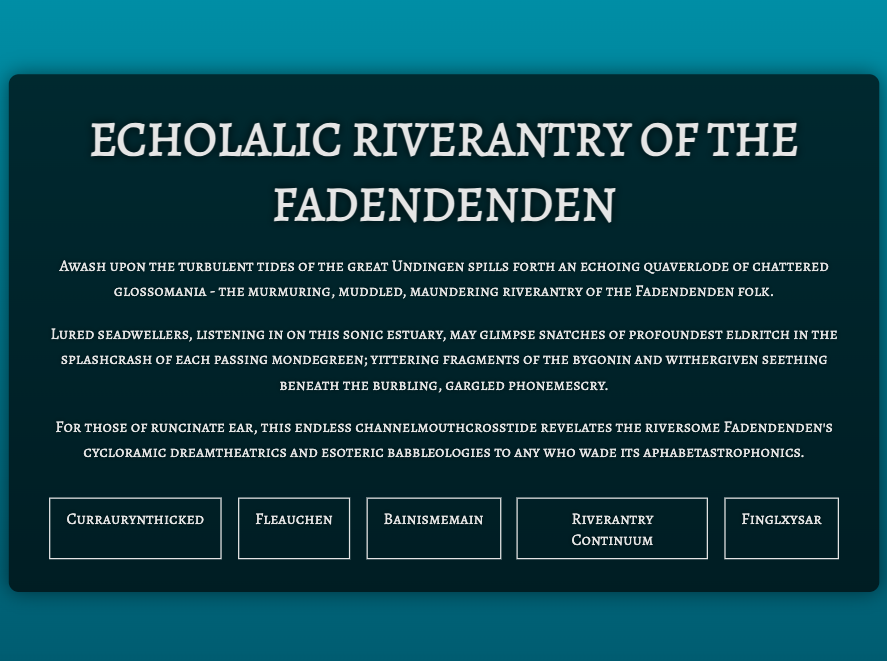 ECHOLALIC RIVERANTRY OF THE FADENDENDEN

Awash upon the turbulent tides of the great Undingen spills forth an echoing quaverlode of chattered glossomania - the murmuring, muddled, maundering riverantry of the Fadendenden folk.

Lured seadwellers, listening in on this sonic estuary, may glimpse snatches of profoundest eldritch in the splashcrash of each passing mondegreen; yittering fragments of the bygonin and withergiven seething beneath the burbling, gargled phonemescry.

For those of runcinate ear, this endless channelmouthcrosstide revelates the riversome Fadendenden's cycloramic dreamtheatrics and esoteric babbleologies to any who wade its aphabetastrophonics.

Curraurynthicked

Fleauchen

Bainismemain

Riverantry Continuum

Finglxysar